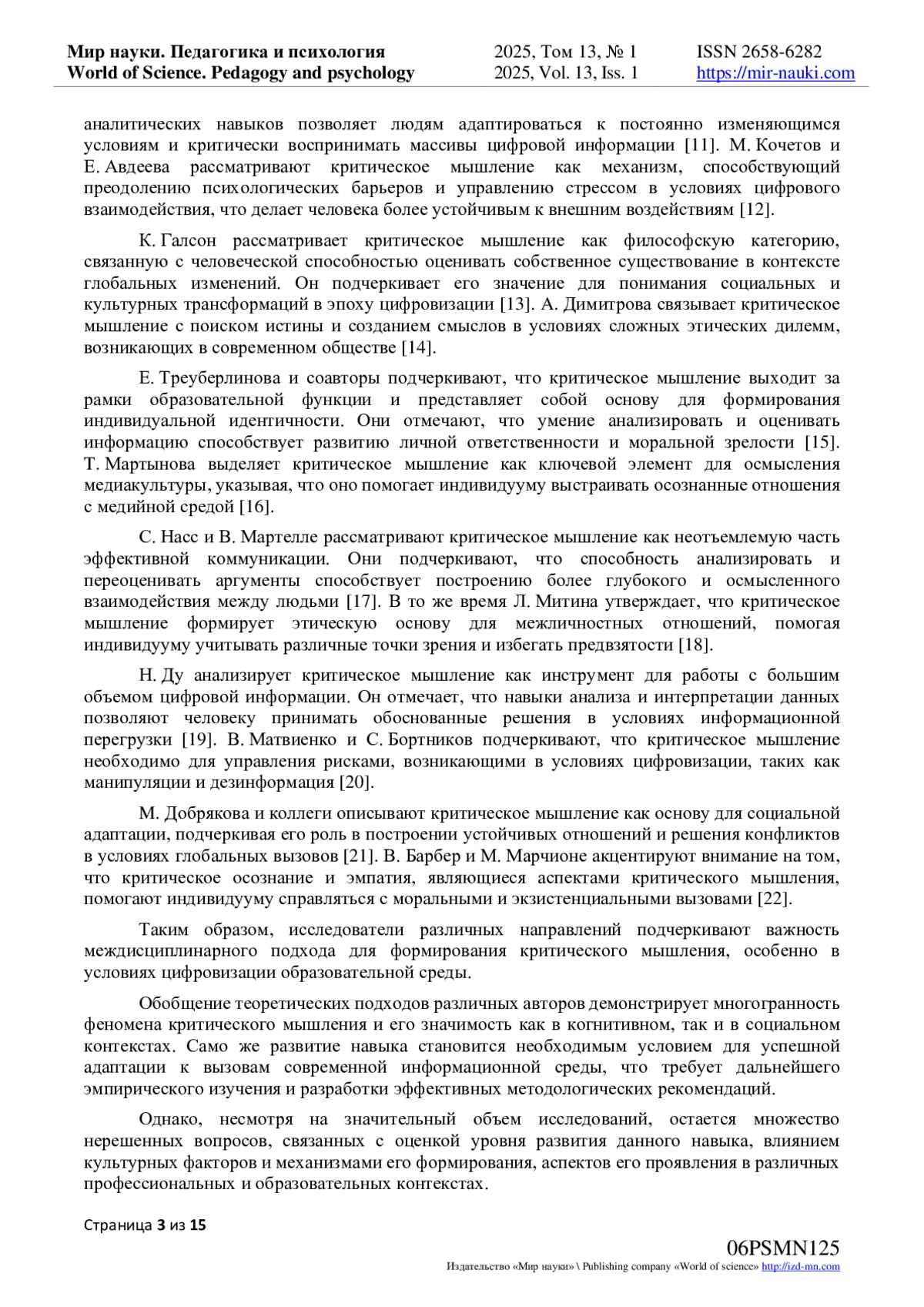 Мир науки. Педагогика и психология
World of Science. Pedagogy and psychology

2025, Том 13, № 1
2025, Vol. 13, Iss. 1

ISSN 2658-6282
https://mir-nauki.com

аналитических навыков позволяет людям адаптироваться к постоянно изменяющимся условиям и критически воспринимать массивы цифровой информации [11]. М. Кочетов и Е. Авдеева рассматривают критическое мышление как механизм, способствующий преодолению психологических барьеров и управлению стрессом в условиях цифрового взаимодействия, что делает человека более устойчивым к внешним воздействиям [12].

К. Галсон рассматривает критическое мышление как философскую категорию, связанную с человеческой способностью оценивать собственное существование в контексте глобальных изменений. Он подчеркивает его значение для понимания социальных и культурных трансформаций в эпоху цифровизации [13]. А. Димитрова связывает критическое мышление с поиском истины и созданием смыслов в условиях сложных этических дилемм, возникающих в современном обществе [14].

Е. Треуберлинова и соавторы подчеркивают, что критическое мышление выходит за рамки образовательной функции и представляет собой основу для формирования индивидуальной идентичности. Они отмечают, что умение анализировать и оценивать информацию способствует развитию личной ответственности и моральной зрелости [15]. Т. Мартынова выделяет критическое мышление как ключевой элемент для осмысления медиакультуры, указывая, что оно помогает индивидууму выстраивать осознанные отношения с медийной средой [16].

С. Насс и В. Мартелле рассматривают критическое мышление как неотъемлемую часть эффективной коммуникации. Они подчеркивают, что способность анализировать и переоценивать аргументы способствует построению более глубокого и осмысленного взаимодействия между людьми [17]. В то же время Л. Митина утверждает, что критическое мышление формирует этическую основу для межличностных отношений, помогая индивидууму учитывать различные точки зрения и избегать предвзятости [18].

Н. Ду анализирует критическое мышление как инструмент для работы с большим объемом цифровой информации. Он отмечает, что навыки анализа и интерпретации данных позволяют человеку принимать обоснованные решения в условиях информационной перегрузки [19]. В. Матвиенко и С. Бортников подчеркивают, что критическое мышление необходимо для управления рисками, возникающими в условиях цифровизации, таких как манипуляции и дезинформация [20].

М. Добрякова и коллеги описывают критическое мышление как основу для социальной адаптации, подчеркивая его роль в построении устойчивых отношений и решения конфликтов в условиях глобальных вызовов [21]. В. Барбер и М. Марчионе акцентируют внимание на том, что критическое осознание и эмпатия, являющиеся аспектами критического мышления, помогают индивидууму справляться с моральными и экзистенциальными вызовами [22].

Таким образом, исследователи различных направлений подчеркивают важность междисциплинарного подхода для формирования критического мышления, особенно в условиях цифровизации образовательной среды.

Обобщение теоретических подходов различных авторов демонстрирует многогранность феномена критического мышления и его значимость как в когнитивном, так и в социальном контекстах. Само же развитие навыка становится необходимым условием для успешной адаптации к вызовам современной информационной среды, что требует дальнейшего эмпирического изучения и разработки эффективных методологических рекомендаций.

Однако, несмотря на значительный объем исследований, остается множество нерешенных вопросов, связанных с оценкой уровня развития данного навыка, влиянием культурных факторов и механизмами его формирования, аспектов его проявления в различных профессиональных и образовательных контекстах.

Страница 3 из 15

06PSMN125
Издательство «Мир науки» \ Publishing company «World of science» http://izd-mn.com